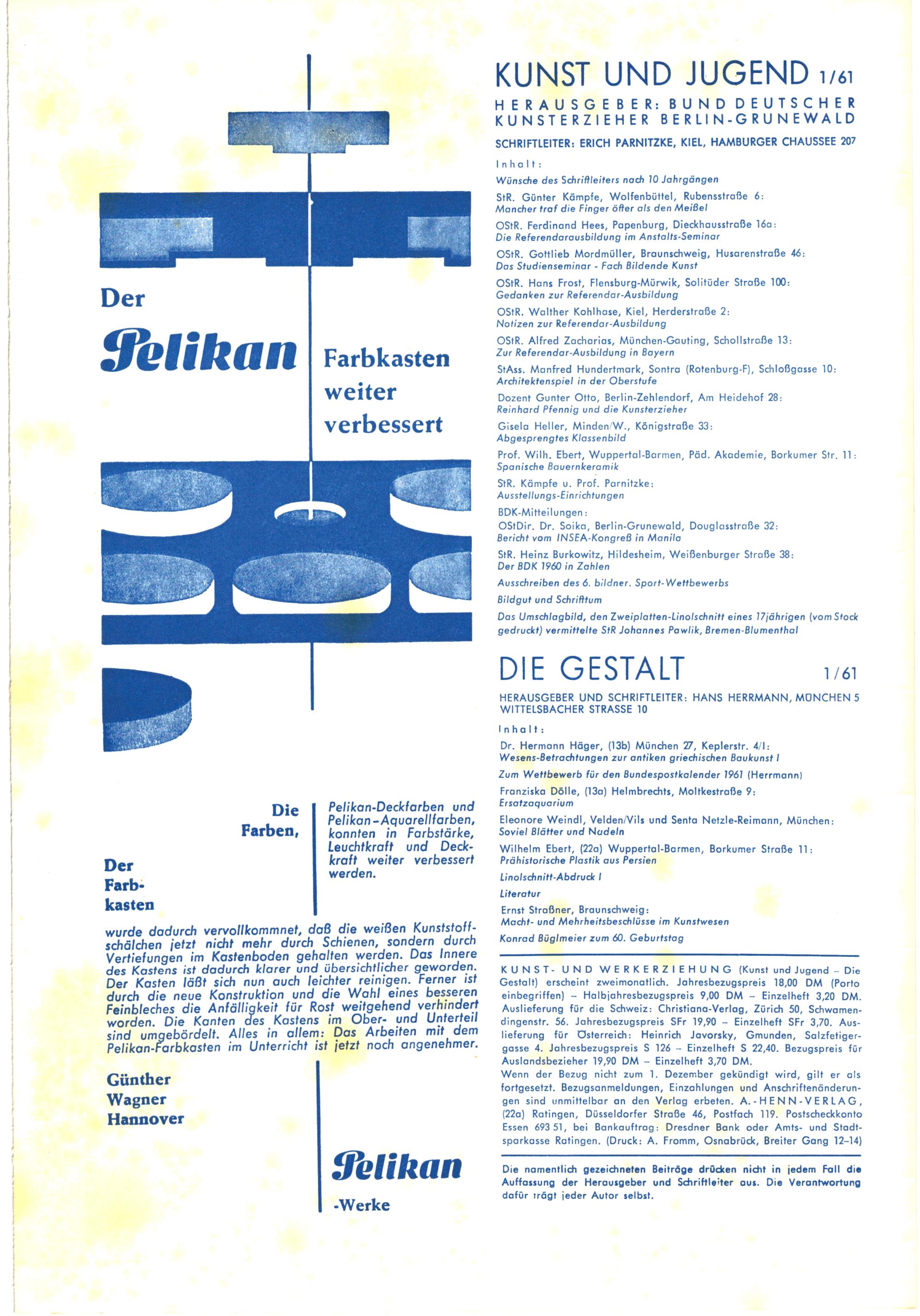 Der

Pelikan

Farbkasten weiter verbessert

Die Farben,

Pelikan-Deckfarben und Pelikan-Aquarellfarben, konnten in Farbstärke, Leuchtkraft und Deckkraft weiter verbessert werden.

Der Farbkasten

wurde dadurch vervollkommnet, daß die weißen Kunststoffschälchen jetzt nicht mehr durch Schienen, sondern durch Vertiefungen im Kastenboden gehalten werden. Das Innere des Kastens ist dadurch klarer und übersichtlicher geworden. Der Kasten läßt sich nun auch leichter reinigen. Ferner ist durch die neue Konstruktion und die Wahl eines besseren Feinbleches die Anfälligkeit für Rost weitgehend verhindert worden. Die Kanten des Kastens im Ober- und Unterteil sind umgebördelt. Alles in allem: Das Arbeiten mit dem Pelikan-Farbkasten im Unterricht ist jetzt noch angenehmer.

Günther Wagner Hannover

Pelikan -Werke

KUNST UND JUGEND 1/61

HERAUSGEBER: BUND DEUTSCHER KUNSTERZIEHER BERLIN-GRUNEWALD

SCHRIFTLEITER: ERICH PARNITZKE, KIEL, HAMBURGER CHAUSSEE 207

Inhalt:

Wünsche des Schriftleiters nach 10 Jahrgängen

StR. Günter Kämpfe, Wolfenbüttel, Rubensstraße 6:
Mancher traf die Finger öfter als den Meißel

OStR. Ferdinand Hees, Papenburg, Dieckhausstraße 16a:
Die Referendarausbildung im Anstalts-Seminar

OStR. Gottlieb Mordmüller, Braunschweig, Husarenstraße 46:
Das Studienseminar - Fach Bildende Kunst

OStR. Hans Frost, Flensburg-Mürwik, Solitüder Straße 100:
Gedanken zur Referendar-Ausbildung

OStR. Walther Kohlhase, Kiel, Herderstraße 2:
Notizen zur Referendar-Ausbildung

OStR. Alfred Zacharias, München-Gauting, Schollstraße 13:
Zur Referendar-Ausbildung in Bayern

StAss. Manfred Hundertmark, Sontra (Rotenburg-F), Schloßgasse 10:
Architektenspiel in der Oberstufe

Dozent Gunter Otto, Berlin-Zehlendorf, Am Heidehof 28:
Reinhard Pfennig und die Kunsterzieher

Gisela Heller, Minden/W., Königstraße 33:
Abgesprengtes Klassenbild

Prof. Wilh. Ebert, Wuppertal-Barmen, Päd. Akademie, Borkumer Str. 11:
Spanische Bauernkeramik

StR. Kämpfe u. Prof. Parnitzke:
Ausstellungs-Einrichtungen

BDK-Mitteilungen:
OStDir. Dr. Soika, Berlin-Grunewald, Douglasstraße 32:
Bericht vom INSEA-Kongreß in Manila

StR. Heinz Burkowitz, Hildesheim, Weißenburger Straße 38:
Der BDK 1960 in Zahlen

Ausschreiben des 6. bildner. Sport-Wettbewerbs

Bildgut und Schrifttum

Das Umschlagbild, den Zweiplatten-Linolschnitt eines 17jährigen (vom Stock gedruckt) vermittelte StR Johannes Pawlik, Bremen-Blumenthal

DIE GESTALT 1/61

HERAUSGEBER UND SCHRIFTLEITER: HANS HERRMANN, MÜNCHEN 5 WITTELSBACHER STRASSE 10

Inhalt:

Dr. Hermann Häger, (13b) München 27, Keplerstr. 4/I:
Wesens-Betrachtungen zur antiken griechischen Baukunst I

Zum Wettbewerb für den Bundespostkalender 1961 (Herrmann)

Franziska Dölle, (13a) Helmbrechts, Moltkestraße 9:
Ersatzaquarium

Eleonore Weindl, Velden/Vils und Senta Netzle-Reimann, München:
Soviel Blätter und Nadeln

Wilhelm Ebert, (22a) Wuppertal-Barmen, Borkumer Straße 11:
Prähistorische Plastik aus Persien

Linolschnitt-Abdruck I

Literatur

Ernst Straßner, Braunschweig:
Macht- und Mehrheitsbeschlüsse im Kunstwesen

Konrad Büglmeier zum 60. Geburtstag

KUNST- UND WERKERZIEHUNG (Kunst und Jugend – Die Gestalt) erscheint zweimonatlich. Jahresbezugspreis 18,00 DM (Porto einbegriffen) – Halbjahresbezugspreis 9,00 DM – Einzelheft 3,20 DM. Auslieferung für die Schweiz: Christiana-Verlag, Zürich 50, Schwamendingenstr. 56. Jahresbezugspreis SFr 19,90 – Einzelheft SFr 3,70. Auslieferung für Österreich: Heinrich Javorsky, Gmunden, Salzfetigergasse 4. Jahresbezugspreis S 126 – Einzelheft S 22,40. Bezugspreis für Auslandsbezieher 19,90 DM – Einzelheft 3,70 DM.
Wenn der Bezug nicht zum 1. Dezember gekündigt wird, gilt er als fortgesetzt. Bezugsanmeldungen, Einzahlungen und Anschriftenänderungen sind unmittelbar an den Verlag erbeten. A.-HENN-VERLAG, (22a) Ratingen, Düsseldorfer Straße 46, Postfach 119. Postscheckkonto Essen 693 51, bei Bankauftrag: Dresdner Bank oder Amts- und Stadtsparkasse Ratingen. (Druck: A. Fromm, Osnabrück, Breiter Gang 12–14)

Die namentlich gezeichneten Beiträge drücken nicht in jedem Fall die Auffassung der Herausgeber und Schriftleiter aus. Die Verantwortung dafür trägt jeder Autor selbst.